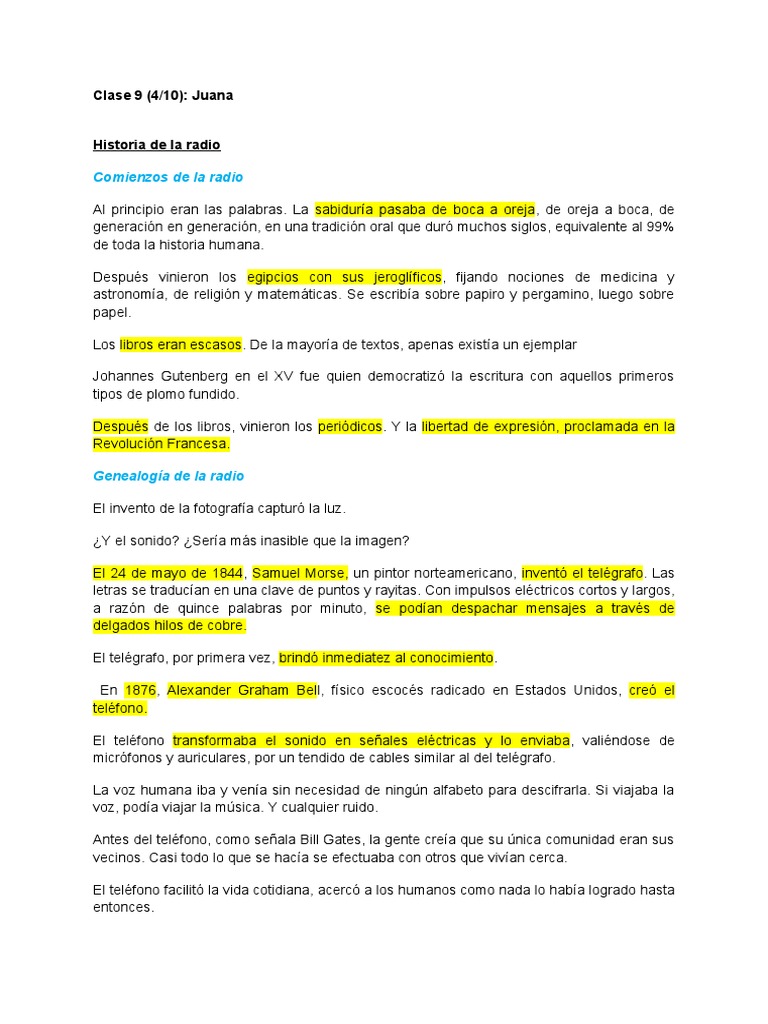 Clase 9 (4/10): Juana

Historia de la radio

Comienzos de la radio

Al principio eran las palabras. La sabiduría pasaba de boca a oreja, de oreja a boca, de generación en generación, en una tradición oral que duró muchos siglos, equivalente al 99% de toda la historia humana.

Después vinieron los egipcios con sus jeroglíficos, fijando nociones de medicina y astronomía, de religión y matemáticas. Se escribía sobre papiro y pergamino, luego sobre papel.

Los libros eran escasos. De la mayoría de textos, apenas existía un ejemplar

Johannes Gutenberg en el XV fue quien democratizó la escritura con aquellos primeros tipos de plomo fundido.

Después de los libros, vinieron los periódicos. Y la libertad de expresión, proclamada en la Revolución Francesa.

Genealogía de la radio

El invento de la fotografía capturó la luz.

¿Y el sonido? ¿Sería más inasible que la imagen?

El 24 de mayo de 1844, Samuel Morse, un pintor norteamericano, inventó el telégrafo. Las letras se traducían en una clave de puntos y rayitas. Con impulsos eléctricos cortos y largos, a razón de quince palabras por minuto, se podían despachar mensajes a través de delgados hilos de cobre.

El telégrafo, por primera vez, brindó inmediatez al conocimiento.

En 1876, Alexander Graham Bell, físico escocés radicado en Estados Unidos, creó el teléfono.

El teléfono transformaba el sonido en señales eléctricas y lo enviaba, valiéndose de micrófonos y auriculares, por un tendido de cables similar al del telégrafo.

La voz humana iba y venía sin necesidad de ningún alfabeto para descifrarla. Si viajaba la voz, podía viajar la música. Y cualquier ruido.

Antes del teléfono, como señala Bill Gates, la gente creía que su única comunidad eran sus vecinos. Casi todo lo que se hacía se efectuaba con otros que vivían cerca.

El teléfono facilitó la vida cotidiana, acercó a los humanos como nada lo había logrado hasta entonces.